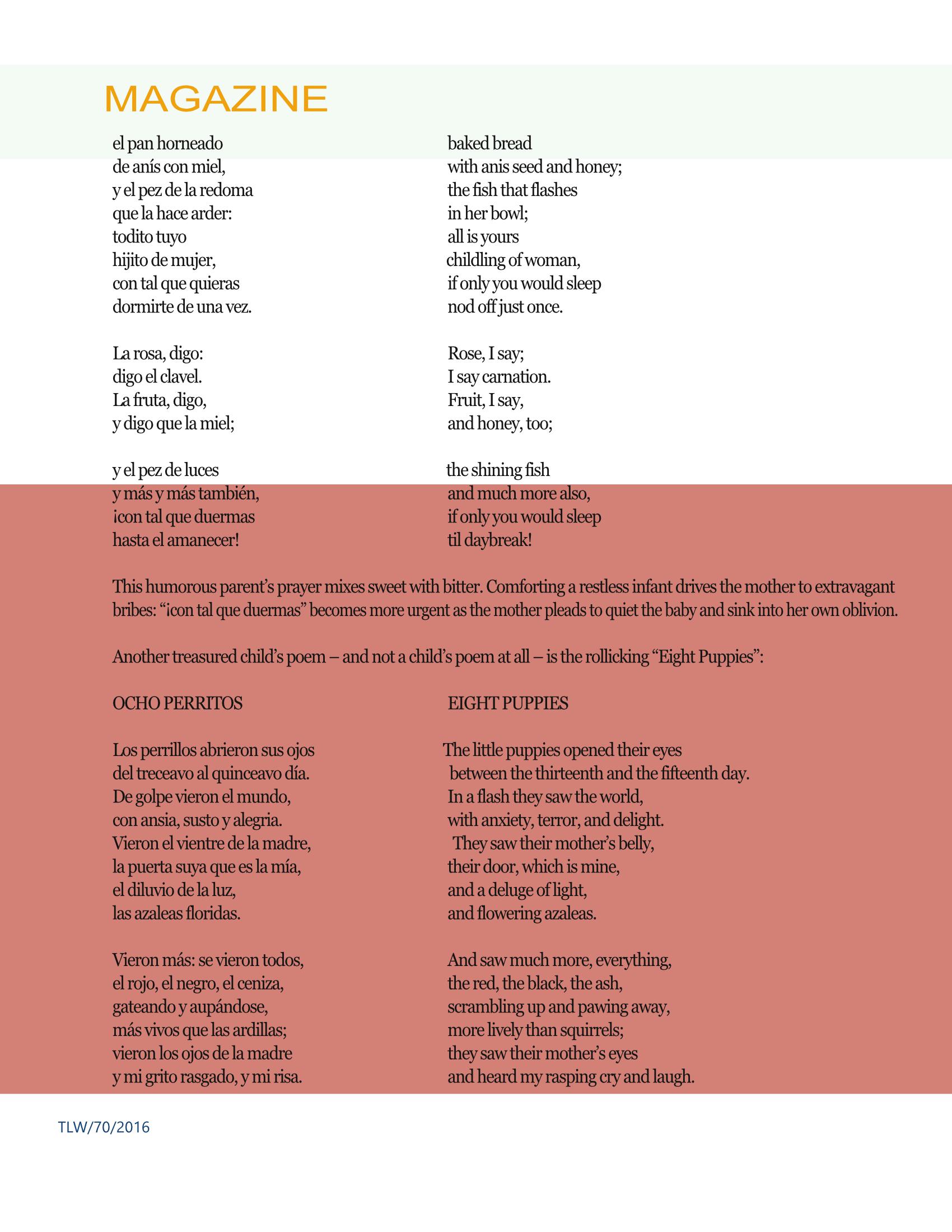 MAGAZINE

el pan horneado
de anís con miel,
y el pez de la redoma
que la hace arder:
todito tuyo
hijito de mujer,
con tal que quieras
dormirte de una vez.

La rosa, digo:
digo el clavel.
La fruta, digo,
y digo que la miel;

y el pez de luces
y más y más también,
¡con tal que duermas
hasta el amanecer!

baked bread
with anis seed and honey;
the fish that flashes
in her bowl;
all is yours
childling of woman,
if only you would sleep
nod off just once.

Rose, I say;
I say carnation.
Fruit, I say,
and honey, too;

the shining fish
and much more also,
if only you would sleep
til daybreak!

This humorous parent's prayer mixes sweet with bitter. Comforting a restless infant drives the mother to extravagant bribes: "¡con tal que duermas" becomes more urgent as the mother pleads to quiet the baby and sink into her own oblivion.

Another treasured child's poem – and not a child's poem at all – is the rollicking "Eight Puppies":

OCHO PERRITOS

Los perrillos abrieron sus ojos
del treceavo al quinceavo día.
De golpe vieron el mundo,
con ansia, susto y alegria.
Vieron el vientre de la madre,
la puerta suya que es la mía,
el diluvio de la luz,
las azaleas floridas.

Vieron más: se vieron todos,
el rojo, el negro, el ceniza,
gateando y aupándose,
más vivos que las ardillas;
vieron los ojos de la madre
y mi grito rasgado, y mi risa.

EIGHT PUPPIES

The little puppies opened their eyes
between the thirteenth and the fifteenth day.
In a flash they saw the world,
with anxiety, terror, and delight.
They saw their mother's belly,
their door, which is mine,
and a deluge of light,
and flowering azaleas.

And saw much more, everything,
the red, the black, the ash,
scrambling up and pawing away,
more lively than squirrels;
they saw their mother's eyes
and heard my rasping cry and laugh.

TLW/70/2016